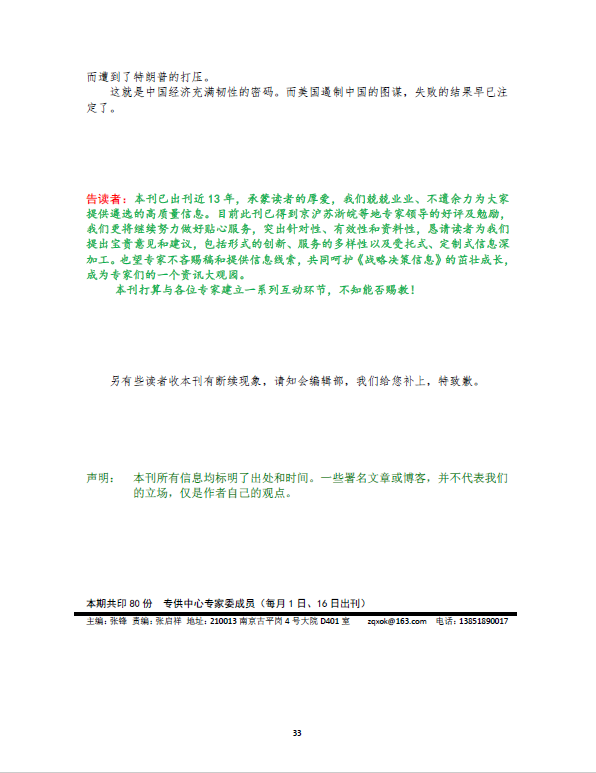 而遭到了特朗普的打压。

这就是中国经济充满韧性的密码。而美国遏制中国的图谋，失败的结果早已注定了。

告读者：本刊已出刊近13年，承蒙读者的厚爱，我们兢兢业业、不遗余力为大家提供遴选的高质量信息。目前此刊已得到京沪苏浙皖等地专家领导的好评及勉励，我们更将继续努力做好贴心服务，突出针对性、有效性和资料性，恳请读者为我们提出宝贵意见和建议，包括形式的创新、服务的多样性以及受托式、定制式信息深加工。也望专家不吝赐稿和提供信息线索，共同呵护《战略决策信息》的茁壮成长，成为专家们的一个资讯大观园。

本刊打算与各位专家建立一系列互动环节，不知能否赐教！

另有些读者收本刊有断续现象，请知会编辑部，我们给您补上，特致歉。

声明： 本刊所有信息均标明了出处和时间。一些署名文章或博客，并不代表我们的立场，仅是作者自己的观点。

本期共印80份 专供中心专家委成员（每月1日、16日出刊）

主编：张锋 责编：张启祥 地址：210013南京古平岗4号大院D401室 zqxok@163.com 电话：13851890017

33